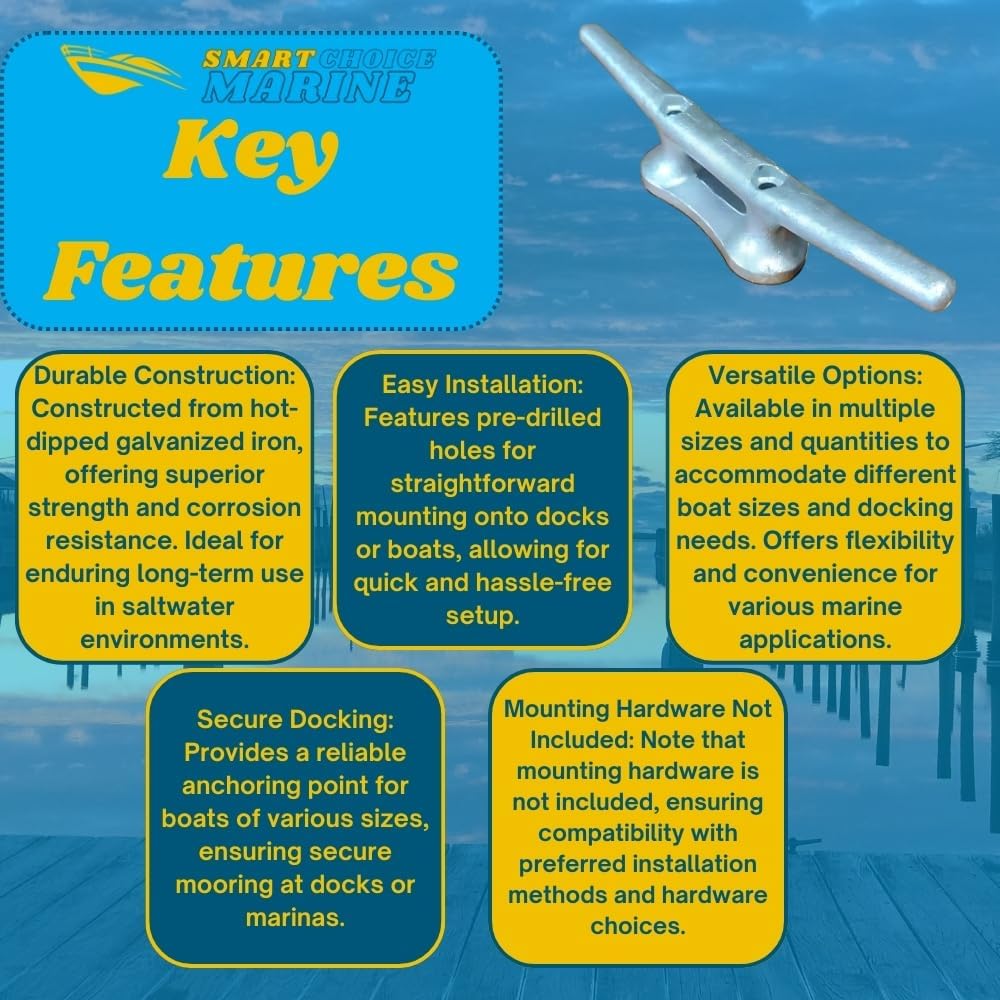 SMART CHOICE MARINE

Key Features

Durable Construction: Constructed from hot-dipped galvanized iron, offering superior strength and corrosion resistance. Ideal for enduring long-term use in saltwater environments.

Easy Installation: Features pre-drilled holes for straightforward mounting onto docks or boats, allowing for quick and hassle-free setup.

Versatile Options: Available in multiple sizes and quantities to accommodate different boat sizes and docking needs. Offers flexibility and convenience for various marine applications.

Secure Docking: Provides a reliable anchoring point for boats of various sizes, ensuring secure mooring at docks or marinas.

Mounting Hardware Not Included: Note that mounting hardware is not included, ensuring compatibility with preferred installation methods and hardware choices.